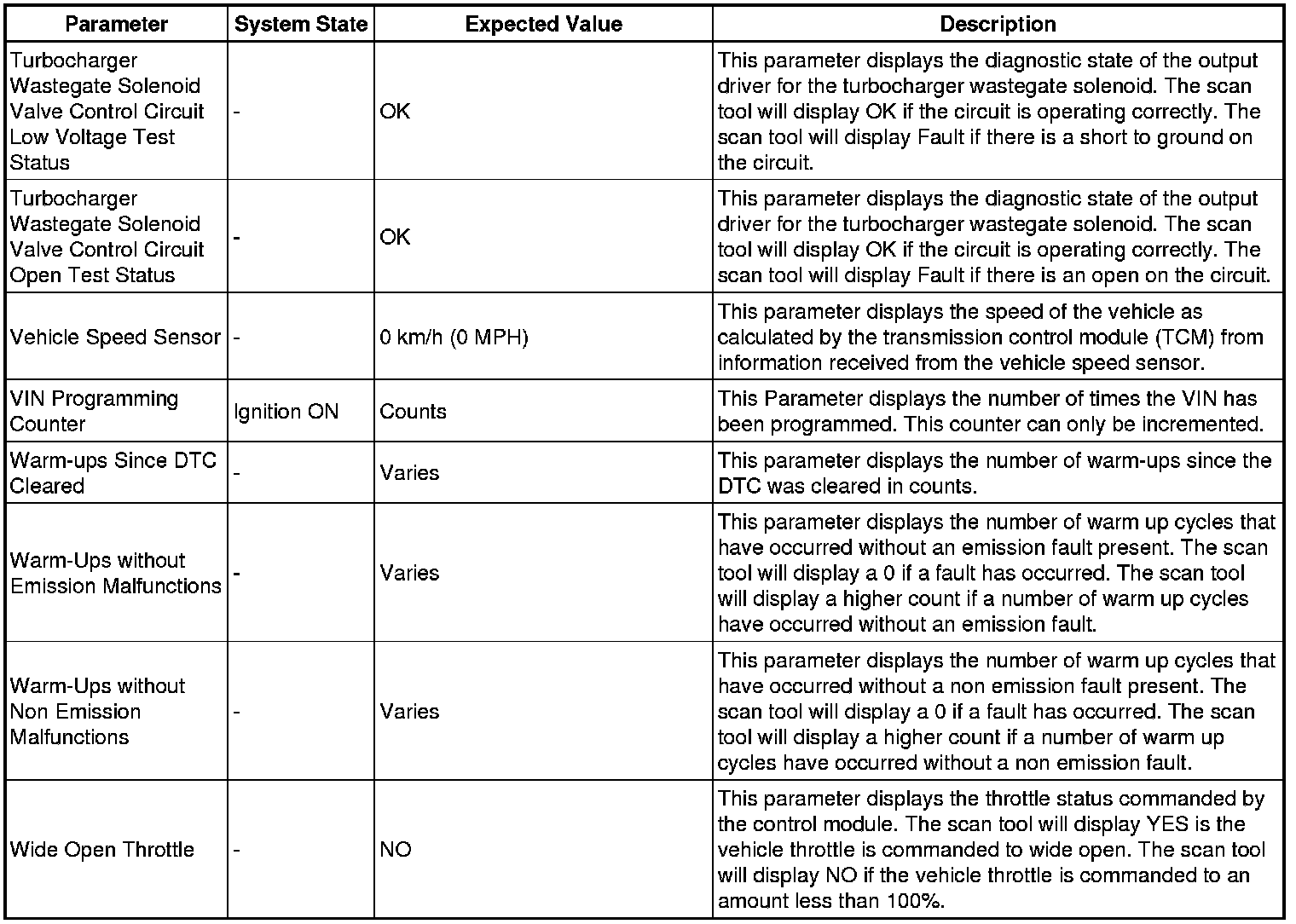 | Parameter | System State | Expected Value | Description |
|---|---|---|---|
| Turbocharger Wastegate Solenoid Valve Control Circuit Low Voltage Test Status | - | OK | This parameter displays the diagnostic state of the output driver for the turbocharger wastegate solenoid. The scan tool will display OK if the circuit is operating correctly. The scan tool will display Fault if there is a short to ground on the circuit. |
| Turbocharger Wastegate Solenoid Valve Control Circuit Open Test Status | - | OK | This parameter displays the diagnostic state of the output driver for the turbocharger wastegate solenoid. The scan tool will display OK if the circuit is operating correctly. The scan tool will display Fault if there is an open on the circuit. |
| Vehicle Speed Sensor | - | 0 km/h (0 MPH) | This parameter displays the speed of the vehicle as calculated by the transmission control module (TCM) from information received from the vehicle speed sensor. |
| VIN Programming Counter | Ignition ON | Counts | This Parameter displays the number of times the VIN has been programmed. This counter can only be incremented. |
| Warm-ups Since DTC Cleared | - | Varies | This parameter displays the number of warm-ups since the DTC was cleared in counts. |
| Warm-Ups without Emission Malfunctions | - | Varies | This parameter displays the number of warm up cycles that have occurred without an emission fault present. The scan tool will display a 0 if a fault has occurred. The scan tool will display a higher count if a number of warm up cycles have occurred without an emission fault. |
| Warm-Ups without Non Emission Malfunctions | - | Varies | This parameter displays the number of warm up cycles that have occurred without a non emission fault present. The scan tool will display a 0 if a fault has occurred. The scan tool will display a higher count if a number of warm up cycles have occurred without a non emission fault. |
| Wide Open Throttle | - | NO | This parameter displays the throttle status commanded by the control module. The scan tool will display YES is the vehicle throttle is commanded to wide open. The scan tool will display NO if the vehicle throttle is commanded to an amount less than 100%. |